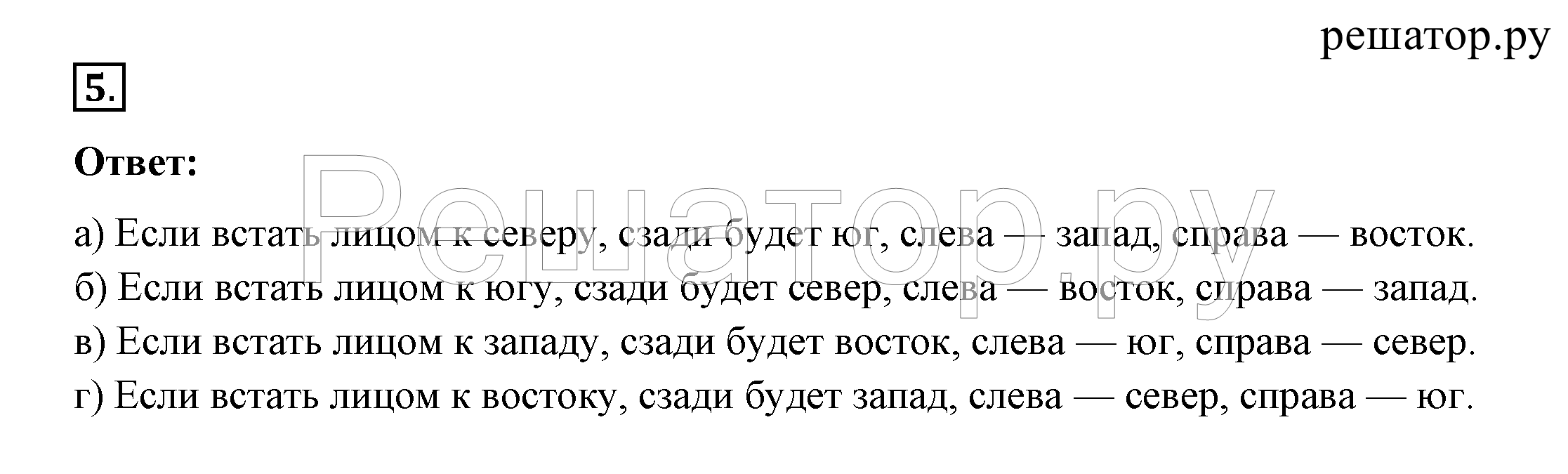 решатор.ру

5.

Ответ:

Решатор.ру

а) Если встать лицом к северу, сзади будет юг, слева — запад, справа — восток.
б) Если встать лицом к югу, сзади будет север, слева — восток, справа — запад.
в) Если встать лицом к западу, сзади будет восток, слева — юг, справа — север.
г) Если встать лицом к востоку, сзади будет запад, слева — север, справа — юг.